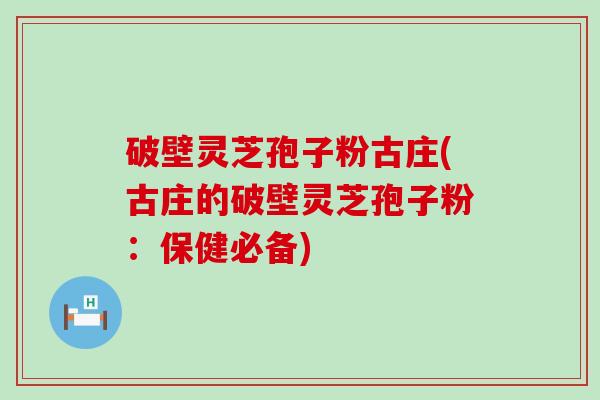 破壁灵芝孢子粉古庄(古庄的破壁灵芝孢子粉：保健必备)

H